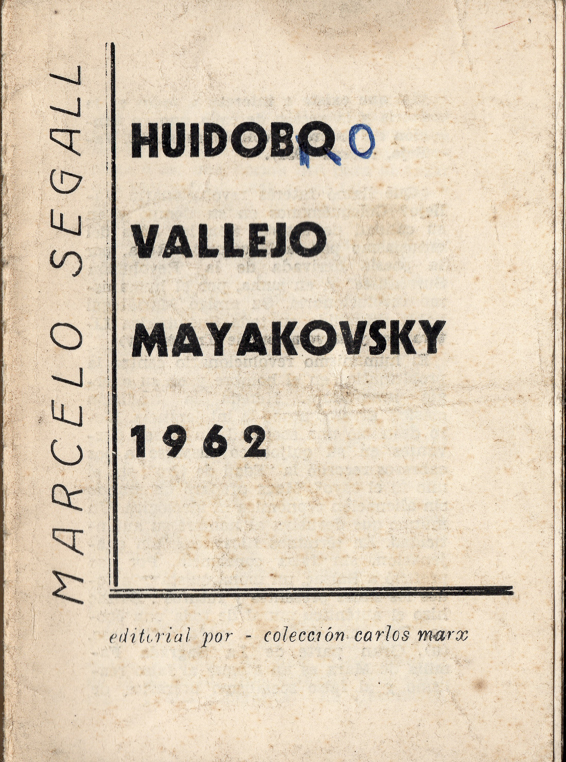 MARCELO SEGALL

HUIDOBRO

VALLEJO

MAYAKOVSKY

1962

editorial por - colección carlos marx